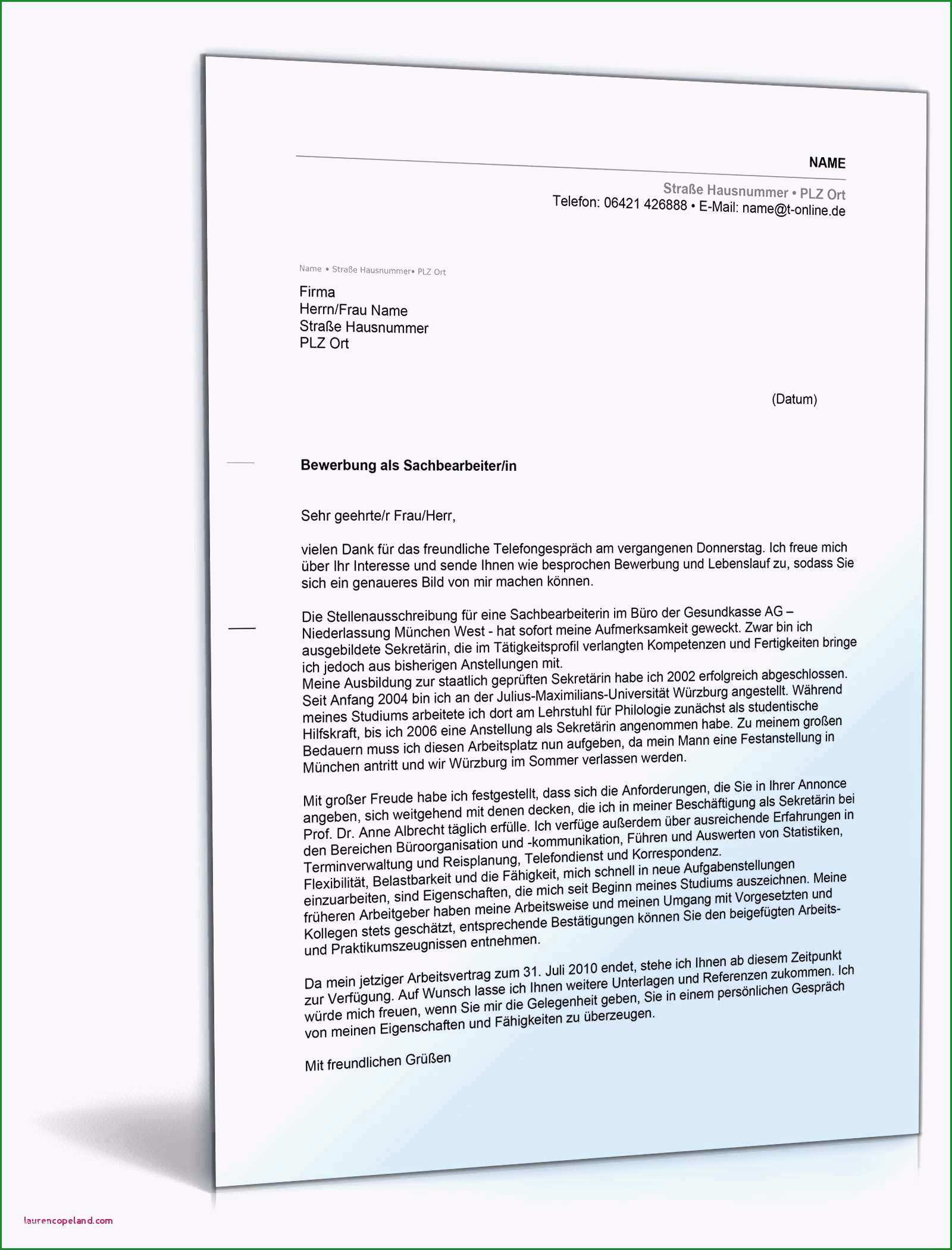 NAME

Straße Hausnummer • PLZ Ort
Telefon: 06421 426888 • E-Mail: name@t-online.de

Name • Straße Hausnummer• PLZ Ort

Firma
Herrn/Frau Name
Straße Hausnummer
PLZ Ort

(Datum)

Bewerbung als Sachbearbeiter/in

Sehr geehrte/r Frau/Herr,

vielen Dank für das freundliche Telefongespräch am vergangenen Donnerstag. Ich freue mich über Ihr Interesse und sende Ihnen wie besprochen Bewerbung und Lebenslauf zu, sodass Sie sich ein genaueres Bild von mir machen können.

Die Stellenausschreibung für eine Sachbearbeiterin im Büro der Gesundkasse AG – Niederlassung München West - hat sofort meine Aufmerksamkeit geweckt. Zwar bin ich ausgebildete Sekretärin, die im Tätigkeitsprofil verlangten Kompetenzen und Fertigkeiten bringe ich jedoch aus bisherigen Anstellungen mit.
Meine Ausbildung zur staatlich geprüften Sekretärin habe ich 2002 erfolgreich abgeschlossen. Seit Anfang 2004 bin ich an der Julius-Maximilians-Universität Würzburg angestellt. Während meines Studiums arbeitete ich dort am Lehrstuhl für Philologie zunächst als studentische Hilfskraft, bis ich 2006 eine Anstellung als Sekretärin angenommen habe. Zu meinem großen Bedauern muss ich diesen Arbeitsplatz nun aufgeben, da mein Mann eine Festanstellung in München antritt und wir Würzburg im Sommer verlassen werden.

Mit großer Freude habe ich festgestellt, dass sich die Anforderungen, die Sie in Ihrer Annonce angeben, sich weitgehend mit denen decken, die ich in meiner Beschäftigung als Sekretärin bei Prof. Dr. Anne Albrecht täglich erfülle. Ich verfüge außerdem über ausreichende Erfahrungen in den Bereichen Büroorganisation und -kommunikation, Führen und Auswerten von Statistiken, Terminverwaltung und Reisplanung, Telefondienst und Korrespondenz.
Flexibilität, Belastbarkeit und die Fähigkeit, mich schnell in neue Aufgabenstellungen einzuarbeiten, sind Eigenschaften, die mich seit Beginn meines Studiums auszeichnen. Meine früheren Arbeitgeber haben meine Arbeitsweise und meinen Umgang mit Vorgesetzten und Kollegen stets geschätzt, entsprechende Bestätigungen können Sie den beigefügten Arbeits- und Praktikumszeugnissen entnehmen.

Da mein jetziger Arbeitsvertrag zum 31. Juli 2010 endet, stehe ich Ihnen ab diesem Zeitpunkt zur Verfügung. Auf Wunsch lasse ich Ihnen weitere Unterlagen und Referenzen zukommen. Ich würde mich freuen, wenn Sie mir die Gelegenheit geben, Sie in einem persönlichen Gespräch von meinen Eigenschaften und Fähigkeiten zu überzeugen.

Mit freundlichen Grüßen

laurencopeland.com